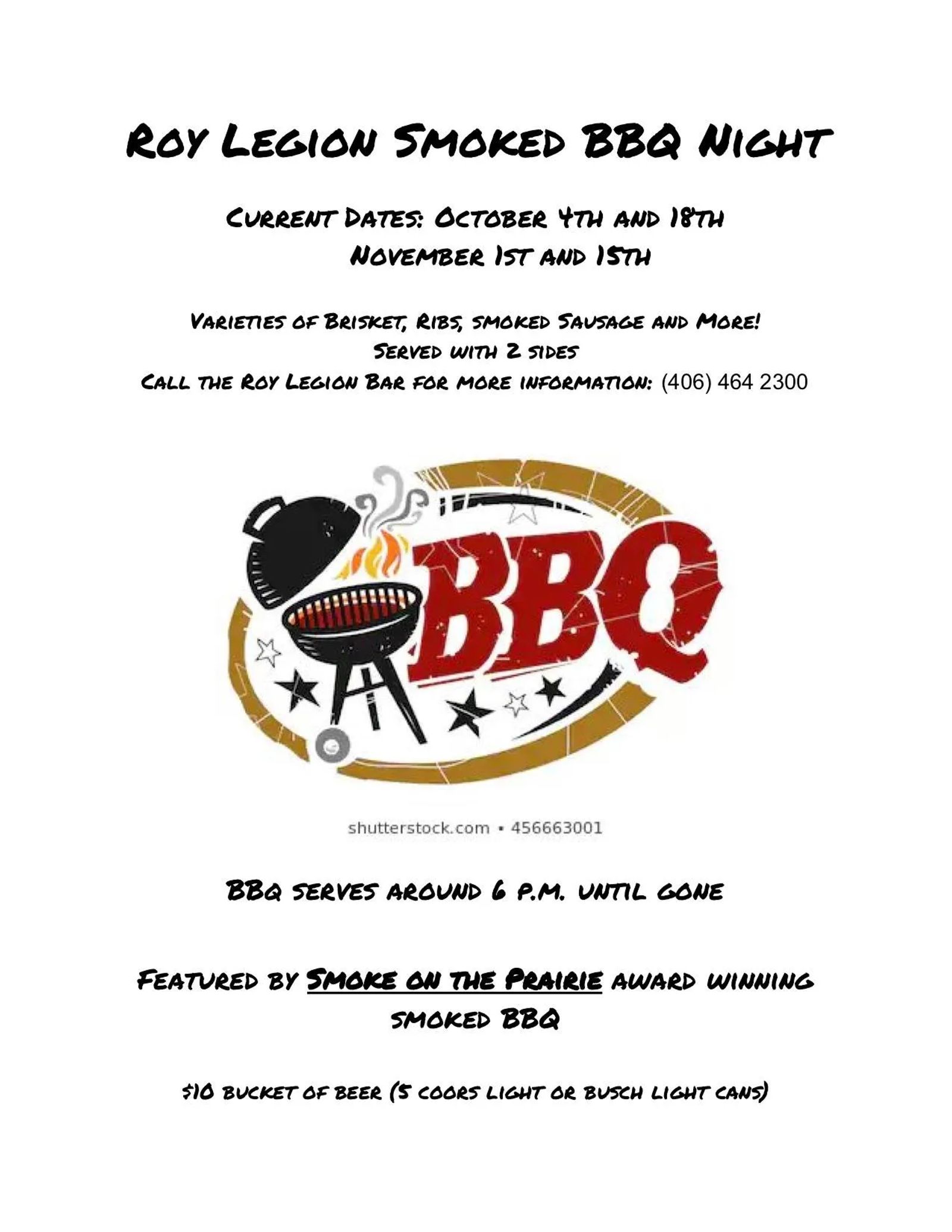 Roy Legion Smoked BBQ Night

Current Dates: October 4th and 18th
November 1st and 15th

Varieties of Brisket, Ribs, smoked Sausage and More!
Served with 2 sides
Call the Roy Legion Bar for more information: (406) 464 2300

BBQ

shutterstock.com • 456663001

BBQ serves around 6 p.m. until gone

Featured by Smoke on the Prairie award winning smoked BBQ

$10 bucket of beer (5 coors light or busch light cans)